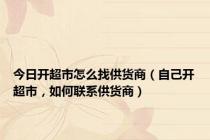 今日开超市怎么找供货商（自己开超市，如何联系供货商）